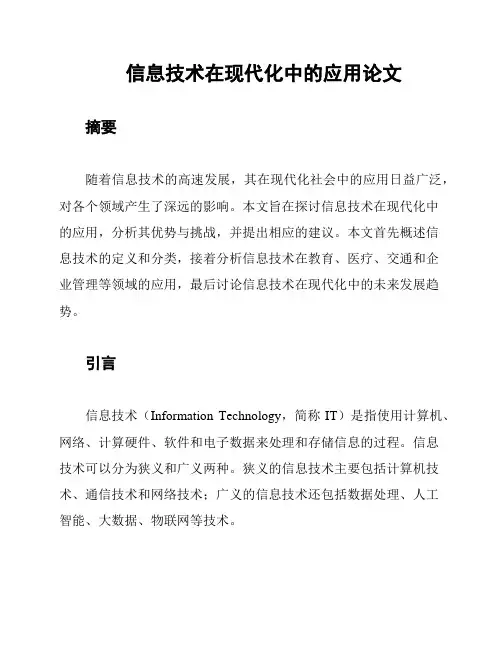 信息技术在现代化中的应用论文

摘要

随着信息技术的高速发展，其在现代化社会中的应用日益广泛，对各个领域产生了深远的影响。本文旨在探讨信息技术在现代化中的应用，分析其优势与挑战，并提出相应的建议。本文首先概述信息技术的定义和分类，接着分析信息技术在教育、医疗、交通和企业管理等领域的应用，最后讨论信息技术在现代化中的未来发展趋势。

引言

信息技术（Information Technology，简称 IT）是指使用计算机、网络、计算硬件、软件和电子数据来处理和存储信息的过程。信息技术可以分为狭义和广义两种。狭义的信息技术主要包括计算机技术、通信技术和网络技术；广义的信息技术还包括数据处理、人工智能、大数据、物联网等技术。